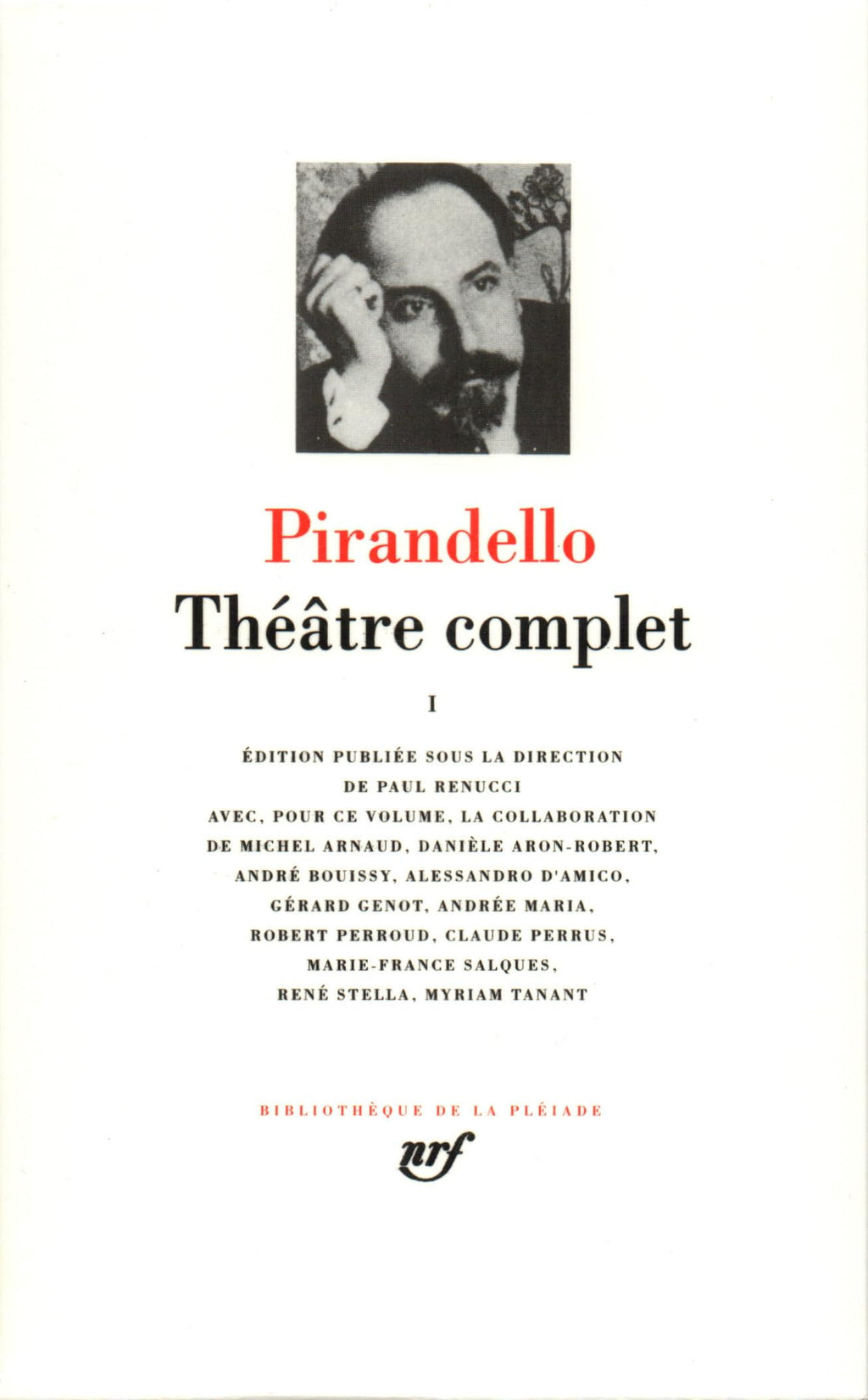 Pirandello
Théâtre complet

I

ÉDITION PUBLIÉE SOUS LA DIRECTION
DE PAUL RENUCCI
AVEC, POUR CE VOLUME, LA COLLABORATION
DE MICHEL ARNAUD, DANIÈLE ARON-ROBERT,
ANDRÉ BOUISSY, ALESSANDRO D'AMICO,
GÉRARD GENOT, ANDRÉE MARIA,
ROBERT PERROUD, CLAUDE PERRUS,
MARIE-FRANCE SALQUES,
RENÉ STELLA, MYRIAM TANANT

BIBLIOTHÈQUE DE LA PLÉIADE

nrf